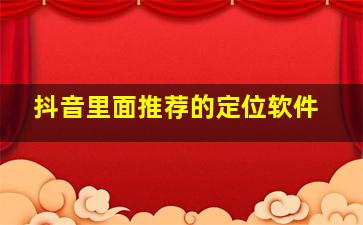 抖音里面推荐的定位软件